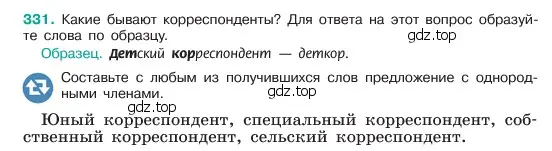 331. Какие бывают корреспонденты? Для ответа на этот вопрос образуйте слова по образцу.

gdz.top

Образец. Детский корреспондент — деткор.

Составьте с любым из получившихся слов предложение с однородными членами.

gdz.top

gdz.top

Юный корреспондент, специальный корреспондент, собственный корреспондент, сельский корреспондент.